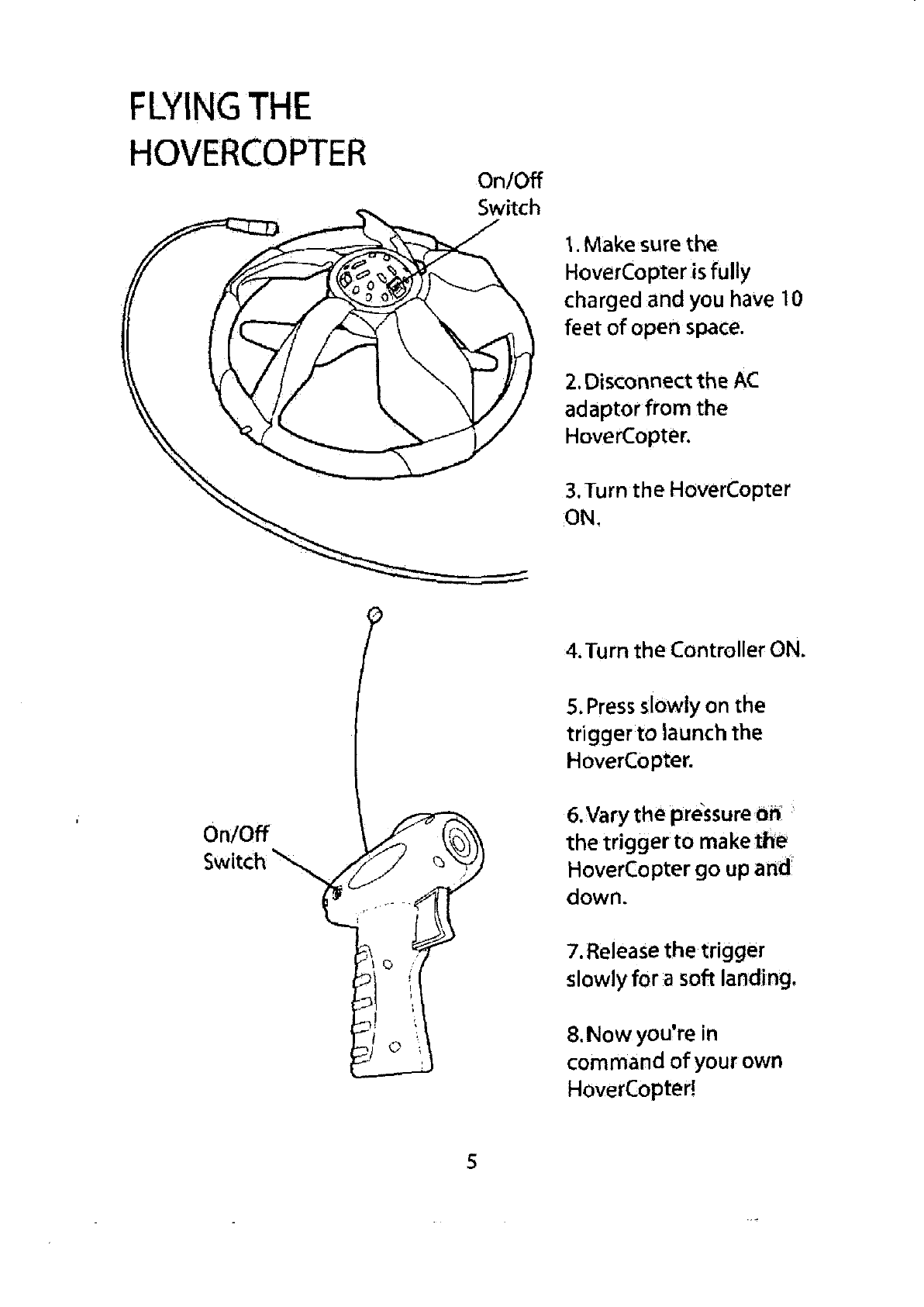 FLYING THE HOVERCOPTER

On/Off Switch

1. Make sure the HoverCopter is fully charged and you have 10 feet of open space.

2. Disconnect the AC adaptor from the HoverCopter.

3. Turn the HoverCopter ON.

On/Off Switch

4. Turn the Controller ON.

5. Press slowly on the trigger to launch the HoverCopter.

6. Vary the pressure on the trigger to make the HoverCopter go up and down.

7. Release the trigger slowly for a soft landing.

8. Now you're in command of your own HoverCopter!

5